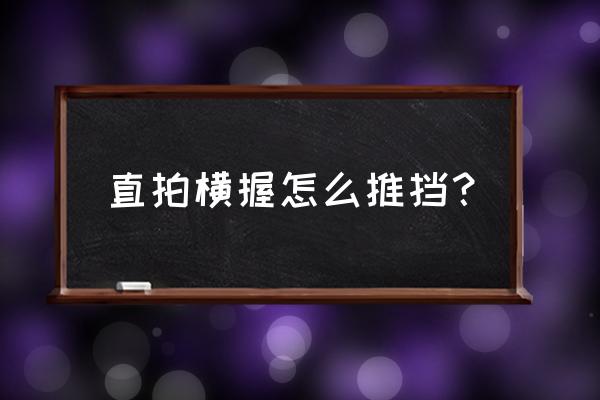 直拍横握怎么推挡?